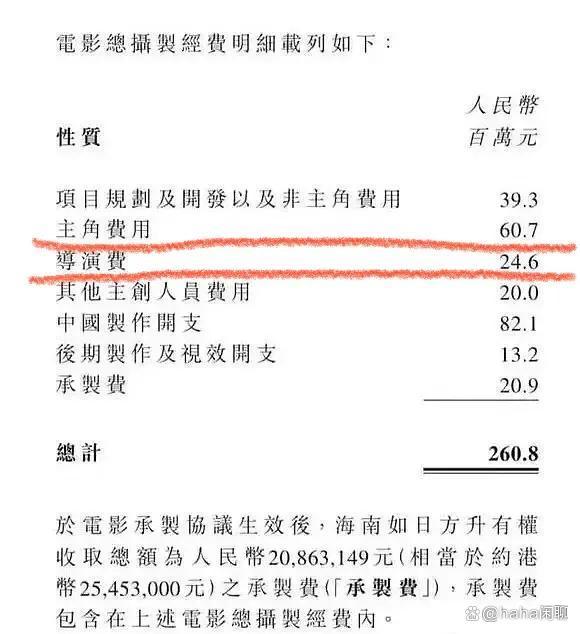 電影總攝製經費明細載列如下：

| 性質 | 人民幣 百萬元 |
|---|---|
| 項目規劃及開發以及非主角費用 | 39.3 |
| 主角費用 | 60.7 |
| 導演費 | 24.6 |
| 其他主創人員費用 | 20.0 |
| 中國製作開支 | 82.1 |
| 後期製作及視效開支 | 13.2 |
| 承製費 | 20.9 |
| 總計 | 260.8 |

於電影承製協議生效後，海南如日方升有權收取總額為人民幣20,863,149元(相當於約港幣25,453,000元)之承製費(「承製費」)，承製費包含在上述電影總攝製經費內。

@haha闲聊